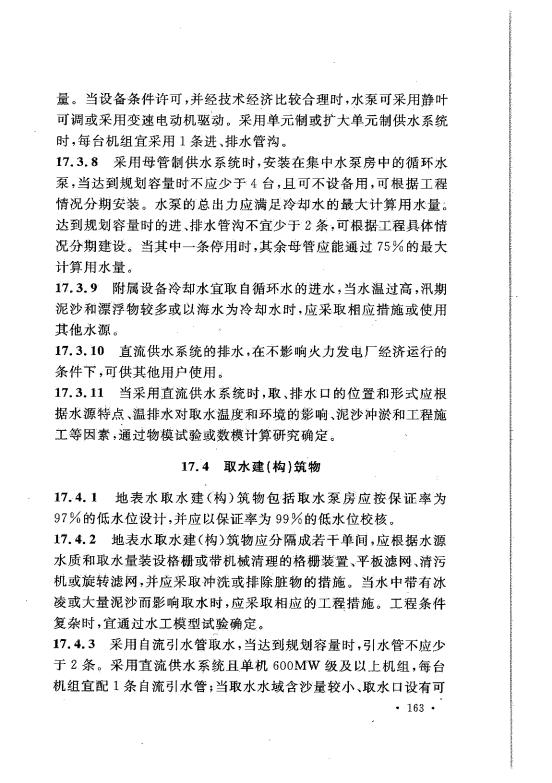 量。当设备条件许可，并经技术经济比较合理时，水泵可采用静叶可调或采用变速电动机驱动。采用单元制或扩大单元制供水系统时，每台机组宜采用1条进、排水管沟。

17.3.8 采用母管制供水系统时，安装在集中水泵房中的循环水泵，当达到规划容量时不应少于4台，且可不设备用，可根据工程情况分期安装。水泵的总出力应满足冷却水的最大计算用水量。达到规划容量时的进、排水管沟不宜少于2条，可根据工程具体情况分期建设。当其中一条停用时，其余母管应能通过75%的最大计算用水量。

17.3.9 附属设备冷却水宜取自循环水的进水，当水温过高，汛期泥沙和漂浮物较多或以海水为冷却水时，应采取相应措施或使用其他水源。

17.3.10 直流供水系统的排水，在不影响火力发电厂经济运行的条件下，可供其他用户使用。

17.3.11 当采用直流供水系统时，取、排水口的位置和形式应根据水源特点、温排水对取水温度和环境的影响、泥沙冲淤和工程施工等因素，通过物模试验或数模计算研究确定。

17.4 取水建(构)筑物

17.4.1 地表水取水建(构)筑物包括取水泵房应按保证率为97%的低水位设计，并应以保证率为99%的低水位校核。

17.4.2 地表水取水建(构)筑物应分隔成若干单间，应根据水源水质和取水量装设格栅或带机械清理的格栅装置、平板滤网、清污机或旋转滤网，并应采取冲洗或排除脏物的措施。当水中带有冰凌或大量泥沙而影响取水时，应采取相应的工程措施。工程条件复杂时，宜通过水工模型试验确定。

17.4.3 采用自流引水管取水，当达到规划容量时，引水管不应少于2条。采用直流供水系统且单机600MW级及以上机组，每台机组宜配1条自流引水管；当取水水域含沙量较小、取水口设有可

· 163 ·